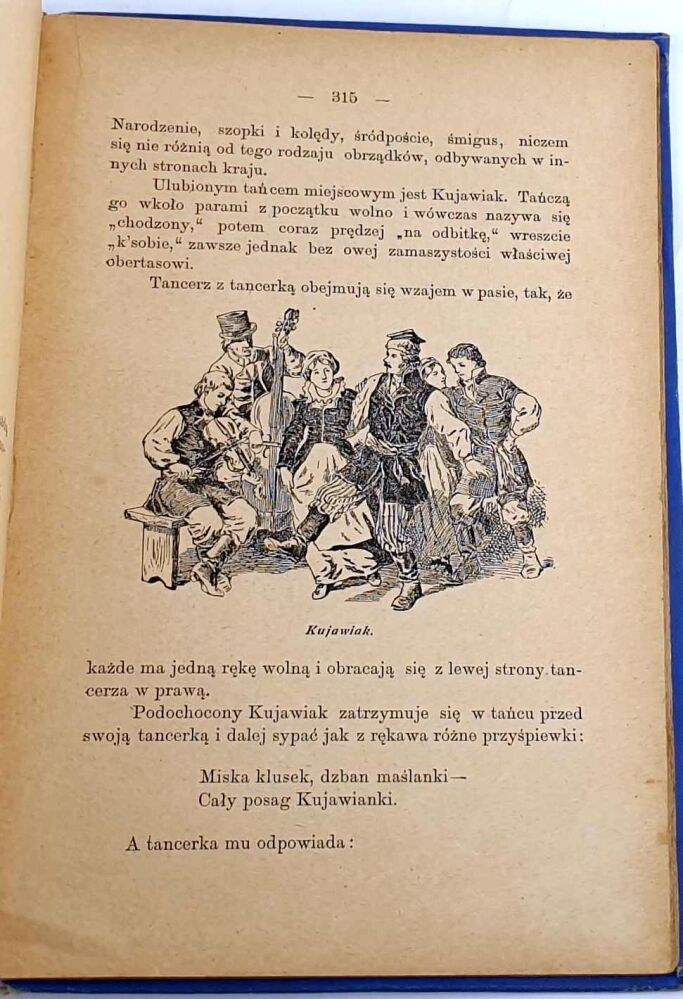 — 315 —

Narodzenie, szopki i kolędy, śródpoście, śmigus, niczem się nie różnią od tego rodzaju obrządków, odbywanych w innych stronach kraju.

Ulubionym tańcem miejscowym jest Kujawiak. Tańczą go wkoło parami z początku wolno i wówczas nazywa się „chodzony,“ potem coraz prędzej „na odbitkę,“ wreszcie „k'sobie,“ zawsze jednak bez owej zamaszystości właściwej obertasowi.

Tancerz z tancerką obejmują się wzajem w pasie, tak, że

Kujawiak.

każde ma jedną rękę wolną i obracają się z lewej strony tancerza w prawą.

Podochocony Kujawiak zatrzymuje się w tańcu przed swoją tancerką i dalej sypać jak z rękawa różne przyśpiewki:

Miska klusek, dzban maślanki—
Cały posag Kujawianki.

A tancerka mu odpowiada: